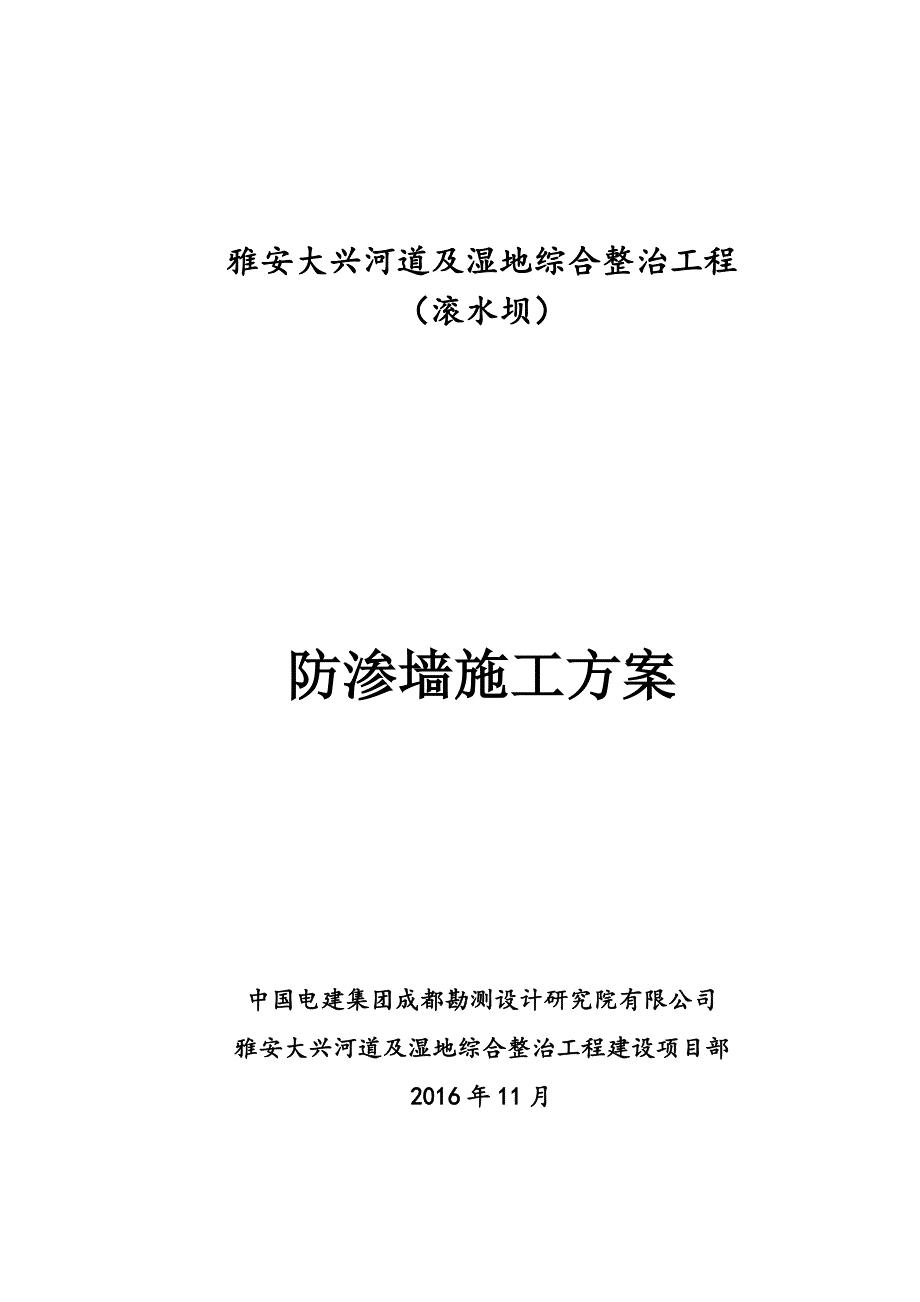 雅安大兴河道及湿地综合整治工程
（滚水坝）

防渗墙施工方案

中国电建集团成都勘测设计研究院有限公司
雅安大兴河道及湿地综合整治工程建设项目部
2016 年 11 月